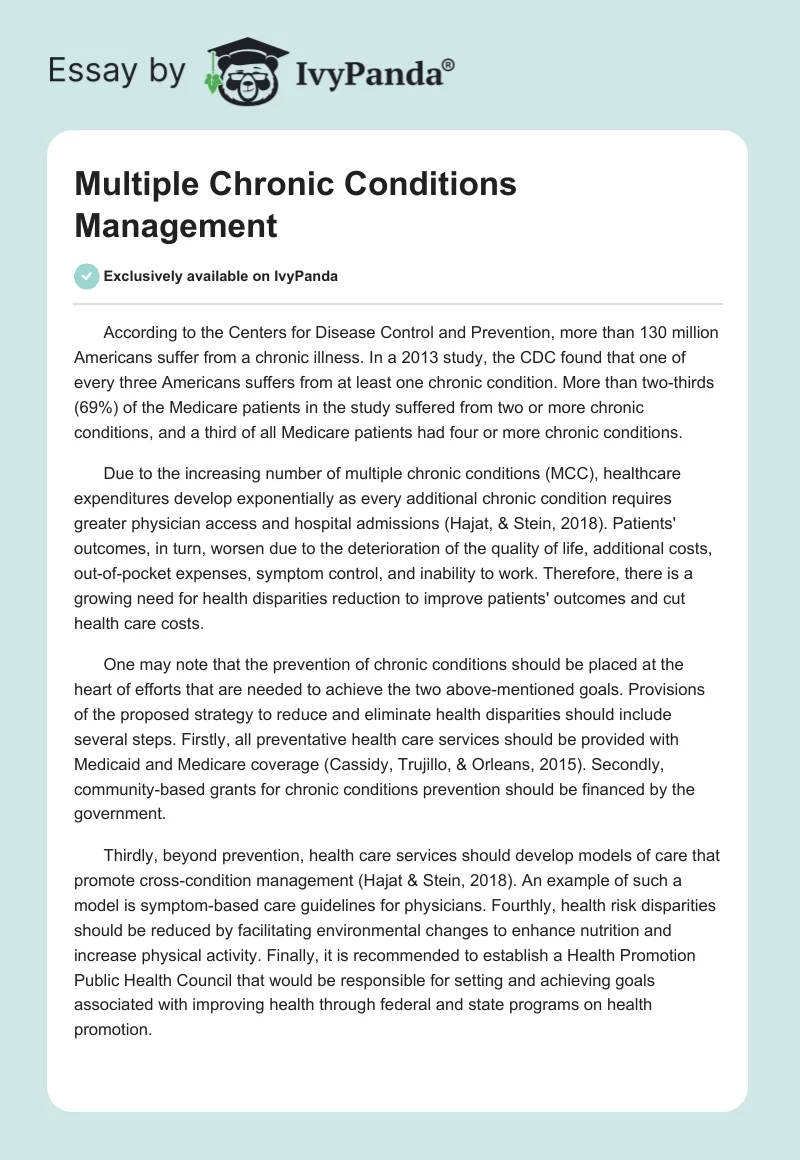 Essay by IvyPanda®

Multiple Chronic Conditions Management

Exclusively available on IvyPanda

According to the Centers for Disease Control and Prevention, more than 130 million Americans suffer from a chronic illness. In a 2013 study, the CDC found that one of every three Americans suffers from at least one chronic condition. More than two-thirds (69%) of the Medicare patients in the study suffered from two or more chronic conditions, and a third of all Medicare patients had four or more chronic conditions.

Due to the increasing number of multiple chronic conditions (MCC), healthcare expenditures develop exponentially as every additional chronic condition requires greater physician access and hospital admissions (Hajat, & Stein, 2018). Patients' outcomes, in turn, worsen due to the deterioration of the quality of life, additional costs, out-of-pocket expenses, symptom control, and inability to work. Therefore, there is a growing need for health disparities reduction to improve patients' outcomes and cut health care costs.

One may note that the prevention of chronic conditions should be placed at the heart of efforts that are needed to achieve the two above-mentioned goals. Provisions of the proposed strategy to reduce and eliminate health disparities should include several steps. Firstly, all preventative health care services should be provided with Medicaid and Medicare coverage (Cassidy, Trujillo, & Orleans, 2015). Secondly, community-based grants for chronic conditions prevention should be financed by the government.

Thirdly, beyond prevention, health care services should develop models of care that promote cross-condition management (Hajat & Stein, 2018). An example of such a model is symptom-based care guidelines for physicians. Fourthly, health risk disparities should be reduced by facilitating environmental changes to enhance nutrition and increase physical activity. Finally, it is recommended to establish a Health Promotion Public Health Council that would be responsible for setting and achieving goals associated with improving health through federal and state programs on health promotion.